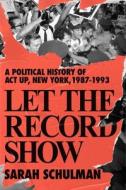 A POLITICAL HISTORY OF ACT UP, NEW YORK, 1987-1993

LET THE RECORD SHOW

SARAH SCHULMAN